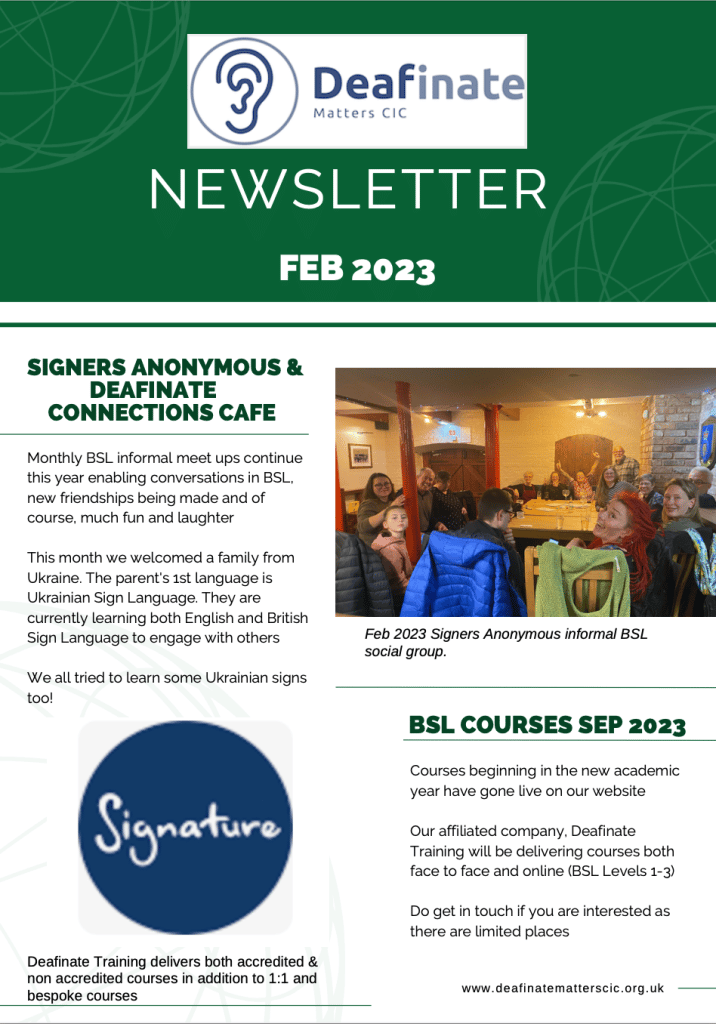 Deafinate
Matters CIC

NEWSLETTER

FEB 2023

SIGNERS ANONYMOUS & DEAFINATE CONNECTIONS CAFE

Monthly BSL informal meet ups continue this year enabling conversations in BSL, new friendships being made and of course, much fun and laughter

This month we welcomed a family from Ukraine. The parent's 1st language is Ukrainian Sign Language. They are currently learning both English and British Sign Language to engage with others

We all tried to learn some Ukrainian signs too!

Signature

Deafinate Training delivers both accredited & non accredited courses in addition to 1:1 and bespoke courses

Feb 2023 Signers Anonymous informal BSL social group.

BSL COURSES SEP 2023

Courses beginning in the new academic year have gone live on our website

Our affiliated company, Deafinate Training will be delivering courses both face to face and online (BSL Levels 1-3)

Do get in touch if you are interested as there are limited places

www.deafinatematterscic.org.uk